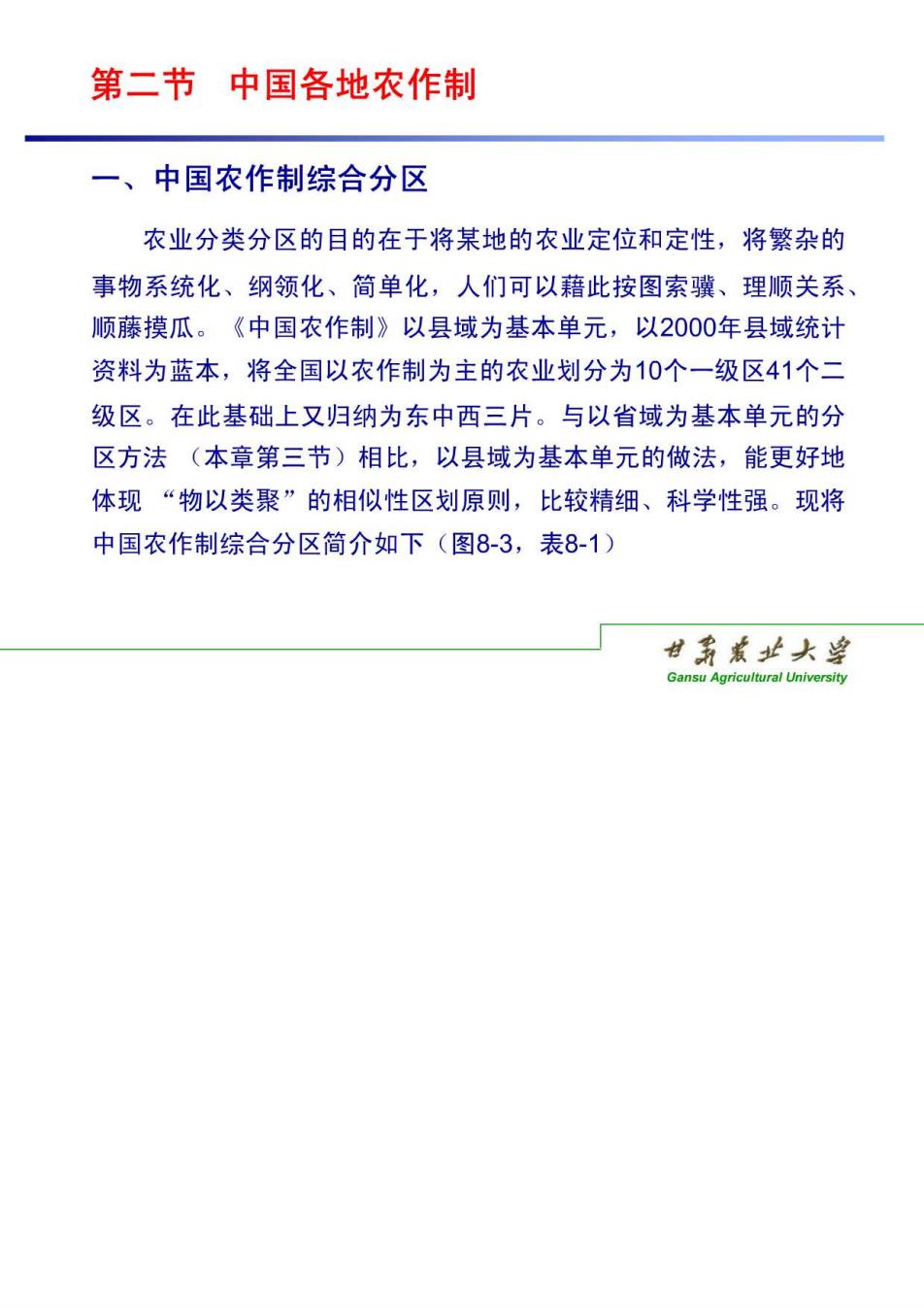 第二节　中国各地农作制

一、中国农作制综合分区

农业分类分区的目的在于将某地的农业定位和定性，将繁杂的事物系统化、纲领化、简单化，人们可以藉此按图索骥、理顺关系、顺藤摸瓜。《中国农作制》以县域为基本单元，以2000年县域统计资料为蓝本，将全国以农作制为主的农业划分为10个一级区41个二级区。在此基础上又归纳为东中西三片。与以省域为基本单元的分区方法 （本章第三节）相比，以县域为基本单元的做法，能更好地体现 “物以类聚”的相似性区划原则，比较精细、科学性强。现将中国农作制综合分区简介如下（图8-3，表8-1）

甘肃农业大学
Gansu Agricultural University